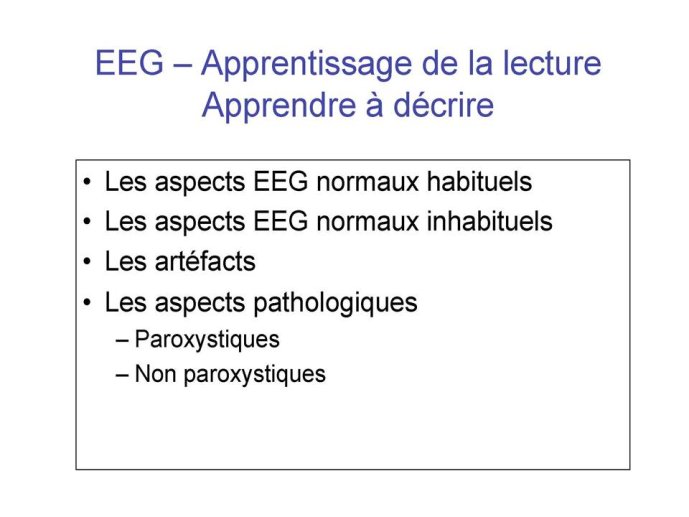 EEG – Apprentissage de la lecture
Apprendre à décrire

• Les aspects EEG normaux habituels
• Les aspects EEG normaux inhabituels
• Les artéfacts
• Les aspects pathologiques
– Paroxystiques
– Non paroxystiques